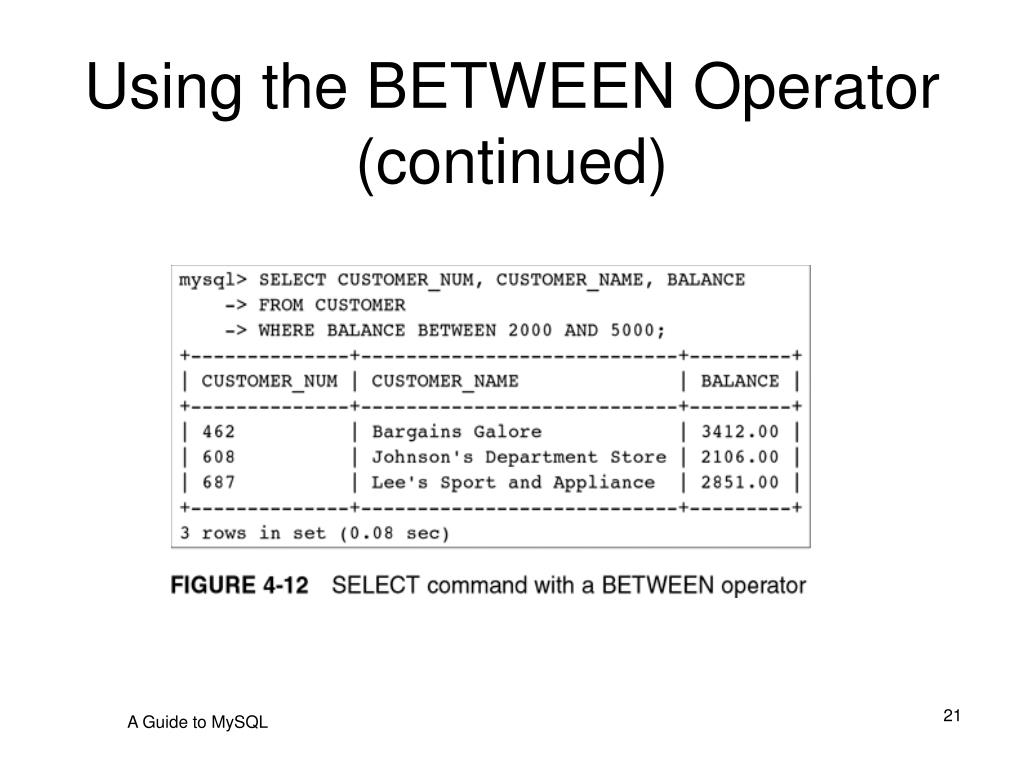 Using the BETWEEN Operator (continued)

mysql> SELECT CUSTOMER_NUM, CUSTOMER_NAME, BALANCE
    -> FROM CUSTOMER
    -> WHERE BALANCE BETWEEN 2000 AND 5000;

| CUSTOMER_NUM | CUSTOMER_NAME | BALANCE |
|---|---|---|
| 462 | Bargains Galore | 3412.00 |
| 608 | Johnson's Department Store | 2106.00 |
| 687 | Lee's Sport and Appliance | 2851.00 |

3 rows in set (0.08 sec)

FIGURE 4-12 SELECT command with a BETWEEN operator

A Guide to MySQL

21